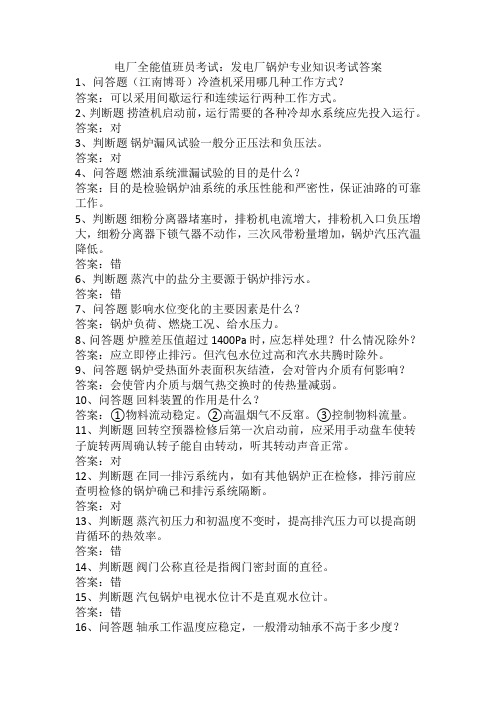 电厂全能值班员考试：发电厂锅炉专业知识考试答案
1、问答题（江南博哥）冷渣机采用哪几种工作方式？
答案：可以采用间歇运行和连续运行两种工作方式。
2、判断题 捞渣机启动前，运行需要的各种冷却水系统应先投入运行。
答案：对
3、判断题 锅炉漏风试验一般分正压法和负压法。
答案：对
4、问答题 燃油系统泄漏试验的目的是什么？
答案：目的是检验锅炉油系统的承压性能和严密性，保证油路的可靠工作。
5、判断题 细粉分离器堵塞时，排粉机电流增大，排粉机入口负压增大，细粉分离器下锁气器不动作，三次风带粉量增加，锅炉汽压汽温降低。
答案：错
6、判断题 蒸汽中的盐分主要源于锅炉排污水。
答案：错
7、问答题 影响水位变化的主要因素是什么？
答案：锅炉负荷、燃烧工况、给水压力。
8、问答题 炉膛差压值超过 1400Pa 时，应怎样处理？什么情况除外？
答案：应立即停止排污。但汽包水位过高和汽水共腾时除外。
9、问答题 锅炉受热面外表面积灰结渣，会对管内介质有何影响？
答案：会使管内介质与烟气热交换时的传热量减弱。
10、问答题 回料装置的作用是什么？
答案：①物料流动稳定。②高温烟气不反窜。③控制物料流量。
11、判断题 回转空预器检修后第一次启动前，应采用手动盘车使转子旋转两周确认转子能自由转动，听其转动声音正常。
答案：对
12、判断题 在同一排污系统内，如有其他锅炉正在检修，排污前应查明检修的锅炉确已和排污系统隔断。
答案：对
13、判断题 蒸汽初压力和初温度不变时，提高排汽压力可以提高朗肯循环的热效率。
答案：错
14、判断题 阀门公称直径是指阀门密封面的直径。
答案：错
15、判断题 汽包锅炉电视水位计不是直观水位计。
答案：错
16、问答题 轴承工作温度应稳定，一般滑动轴承不高于多少度？